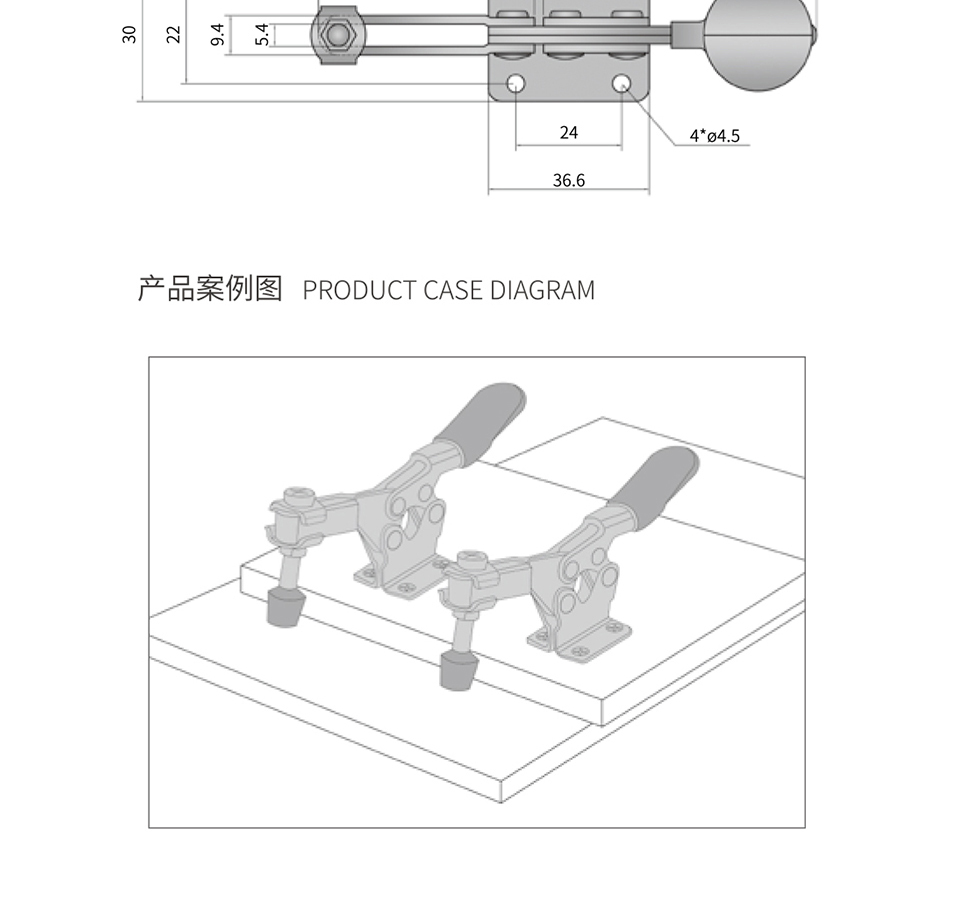 30
22
9.4
5.4
24
4*ø4.5
36.6

产品案例图 PRODUCT CASE DIAGRAM